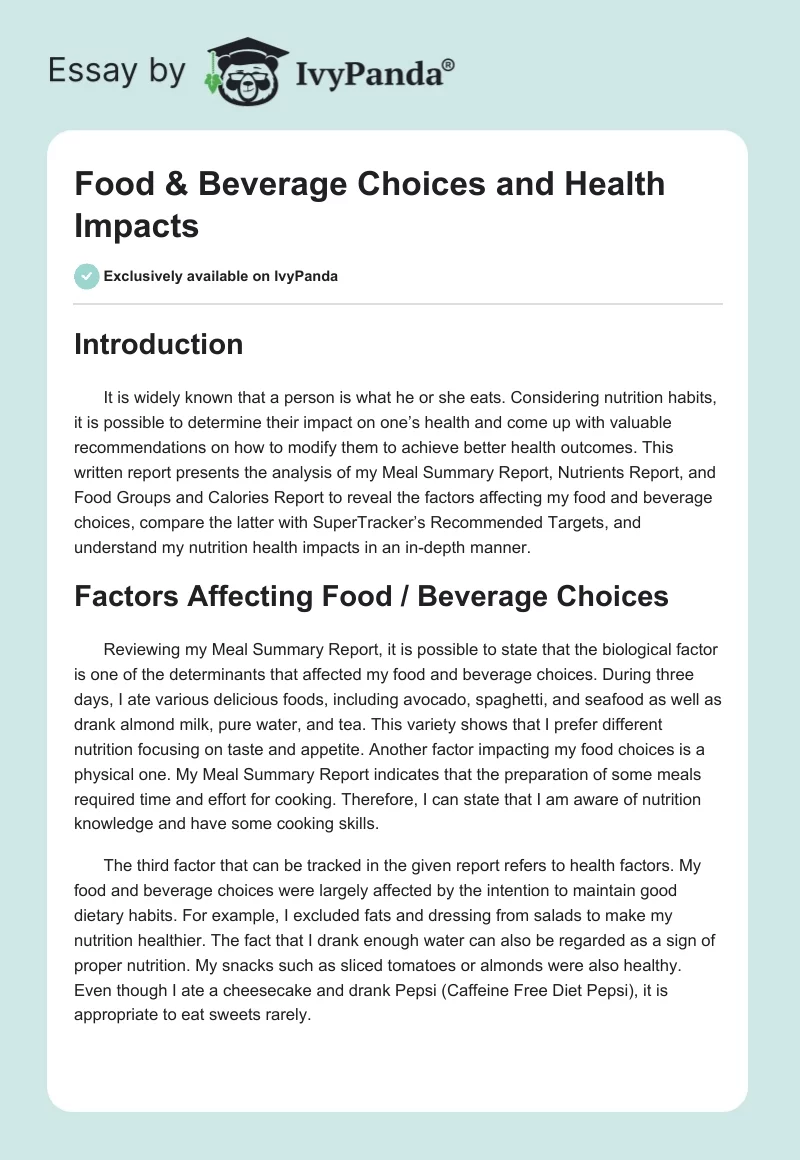 Essay by IvyPanda®

Food & Beverage Choices and Health Impacts

Exclusively available on IvyPanda

Introduction

It is widely known that a person is what he or she eats. Considering nutrition habits, it is possible to determine their impact on one's health and come up with valuable recommendations on how to modify them to achieve better health outcomes. This written report presents the analysis of my Meal Summary Report, Nutrients Report, and Food Groups and Calories Report to reveal the factors affecting my food and beverage choices, compare the latter with SuperTracker's Recommended Targets, and understand my nutrition health impacts in an in-depth manner.

Factors Affecting Food / Beverage Choices

Reviewing my Meal Summary Report, it is possible to state that the biological factor is one of the determinants that affected my food and beverage choices. During three days, I ate various delicious foods, including avocado, spaghetti, and seafood as well as drank almond milk, pure water, and tea. This variety shows that I prefer different nutrition focusing on taste and appetite. Another factor impacting my food choices is a physical one. My Meal Summary Report indicates that the preparation of some meals required time and effort for cooking. Therefore, I can state that I am aware of nutrition knowledge and have some cooking skills.

The third factor that can be tracked in the given report refers to health factors. My food and beverage choices were largely affected by the intention to maintain good dietary habits. For example, I excluded fats and dressing from salads to make my nutrition healthier. The fact that I drank enough water can also be regarded as a sign of proper nutrition. My snacks such as sliced tomatoes or almonds were also healthy. Even though I ate a cheesecake and drank Pepsi (Caffeine Free Diet Pepsi), it is appropriate to eat sweets rarely.